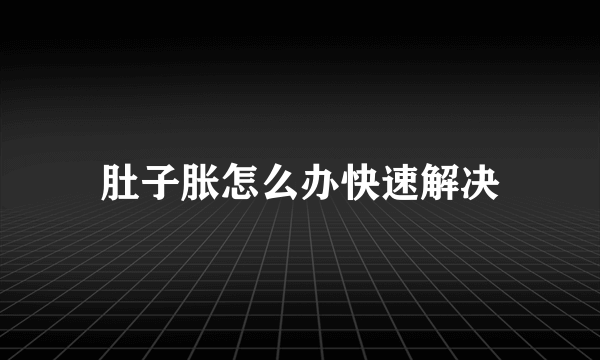 肚子胀怎么办快速解决